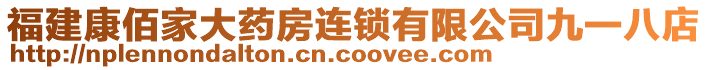 福建康佰家大药房连锁有限公司九一八店
http://nplennondalton.cn.coovee.com